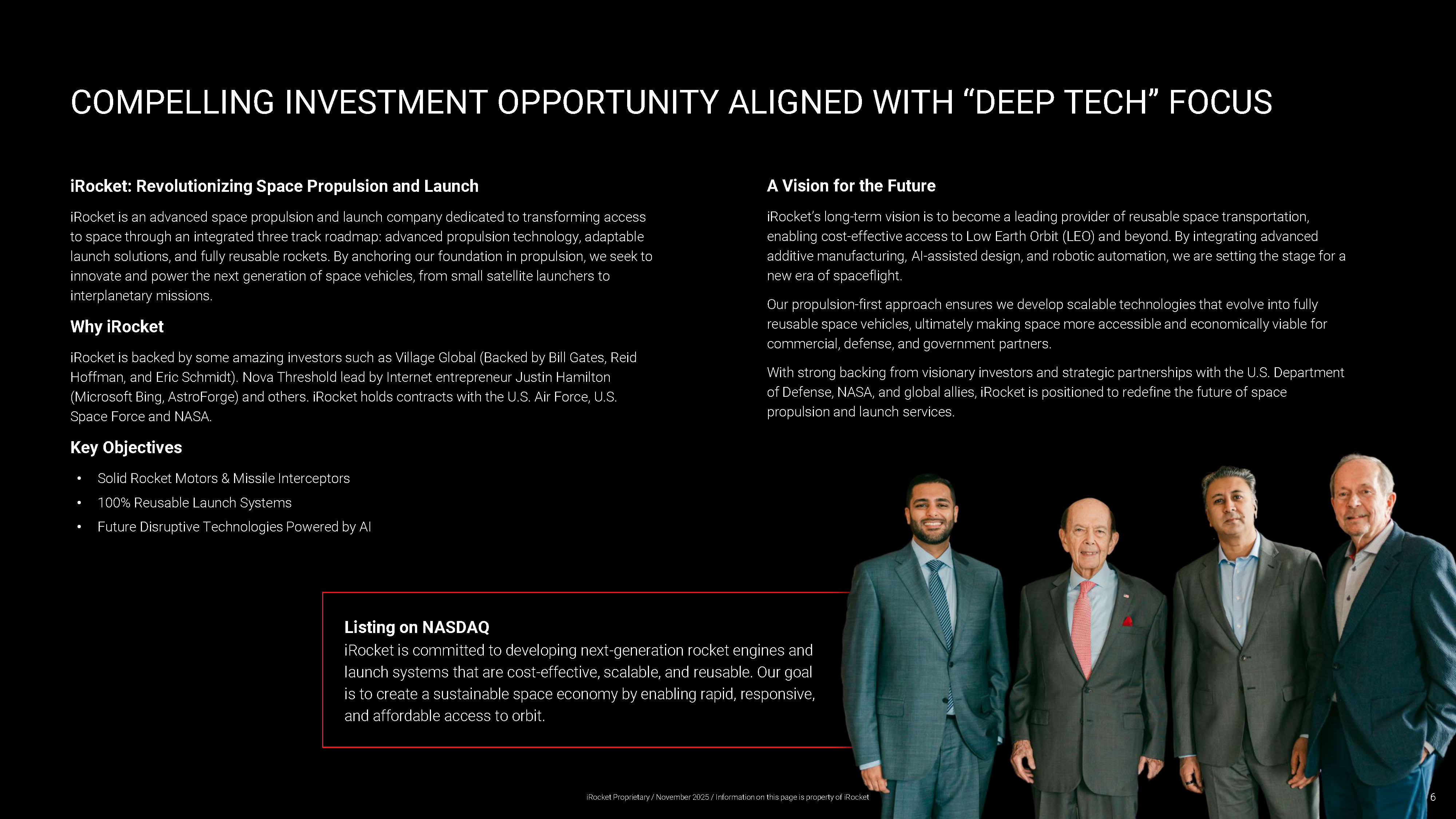 COMPELLING INVESTMENT OPPORTUNITY ALIGNED WITH “DEEP TECH” FOCUS

iRocket: Revolutionizing Space Propulsion and Launch

iRocket is an advanced space propulsion and launch company dedicated to transforming access to space through an integrated three track roadmap: advanced propulsion technology, adaptable launch solutions, and fully reusable rockets. By anchoring our foundation in propulsion, we seek to innovate and power the next generation of space vehicles, from small satellite launchers to interplanetary missions.

Why iRocket

iRocket is backed by some amazing investors such as Village Global (Backed by Bill Gates, Reid Hoffman, and Eric Schmidt). Nova Threshold lead by Internet entrepreneur Justin Hamilton (Microsoft Bing, AstroForge) and others. iRocket holds contracts with the U.S. Air Force, U.S. Space Force and NASA.

Key Objectives

• Solid Rocket Motors & Missile Interceptors
• 100% Reusable Launch Systems
• Future Disruptive Technologies Powered by AI

A Vision for the Future

iRocket’s long-term vision is to become a leading provider of reusable space transportation, enabling cost-effective access to Low Earth Orbit (LEO) and beyond. By integrating advanced additive manufacturing, AI-assisted design, and robotic automation, we are setting the stage for a new era of spaceflight.

Our propulsion-first approach ensures we develop scalable technologies that evolve into fully reusable space vehicles, ultimately making space more accessible and economically viable for commercial, defense, and government partners.

With strong backing from visionary investors and strategic partnerships with the U.S. Department of Defense, NASA, and global allies, iRocket is positioned to redefine the future of space propulsion and launch services.

Listing on NASDAQ
iRocket is committed to developing next-generation rocket engines and launch systems that are cost-effective, scalable, and reusable. Our goal is to create a sustainable space economy by enabling rapid, responsive, and affordable access to orbit.

iRocket Proprietary / November 2025 / Information on this page is property of iRocket

6